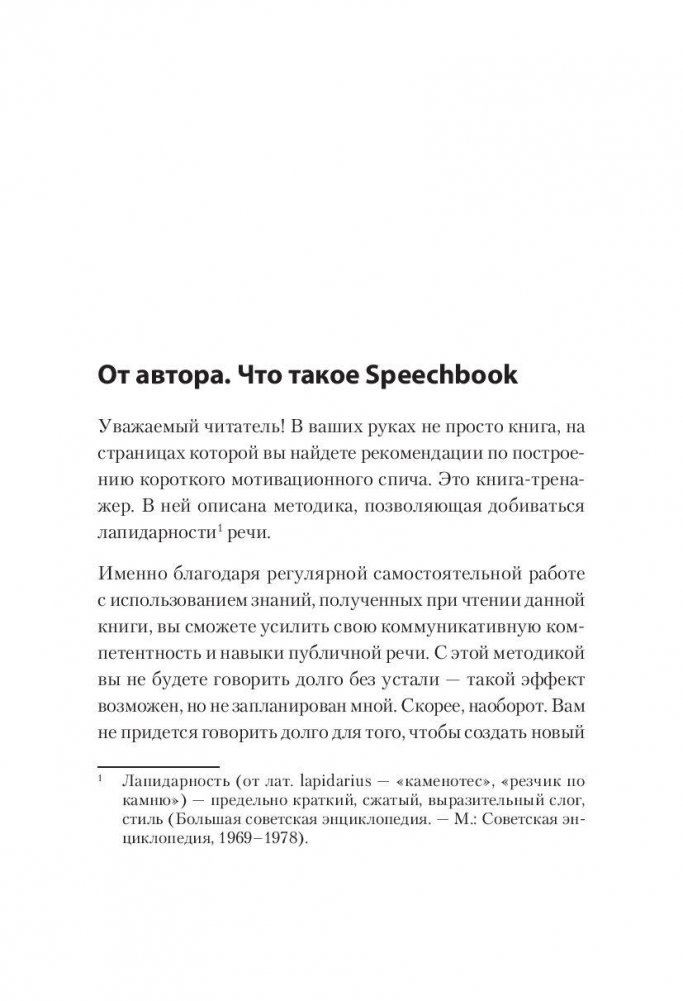 От автора. Что такое Speechbook

Уважаемый читатель! В ваших руках не просто книга, на страницах которой вы найдете рекомендации по построению короткого мотивационного спича. Это книга-тренажер. В ней описана методика, позволяющая добиваться лапидарности$^1$ речи.

Именно благодаря регулярной самостоятельной работе с использованием знаний, полученных при чтении данной книги, вы сможете усилить свою коммуникативную компетентность и навыки публичной речи. С этой методикой вы не будете говорить долго без устали — такой эффект возможен, но не запланирован мной. Скорее, наоборот. Вам не придется говорить долго для того, чтобы создать новый

$^1$ Лапидарность (от лат. lapidarius — «каменотес», «резчик по камню») — предельно краткий, сжатый, выразительный слог, стиль (Большая советская энциклопедия. — М.: Советская энциклопедия, 1969–1978).